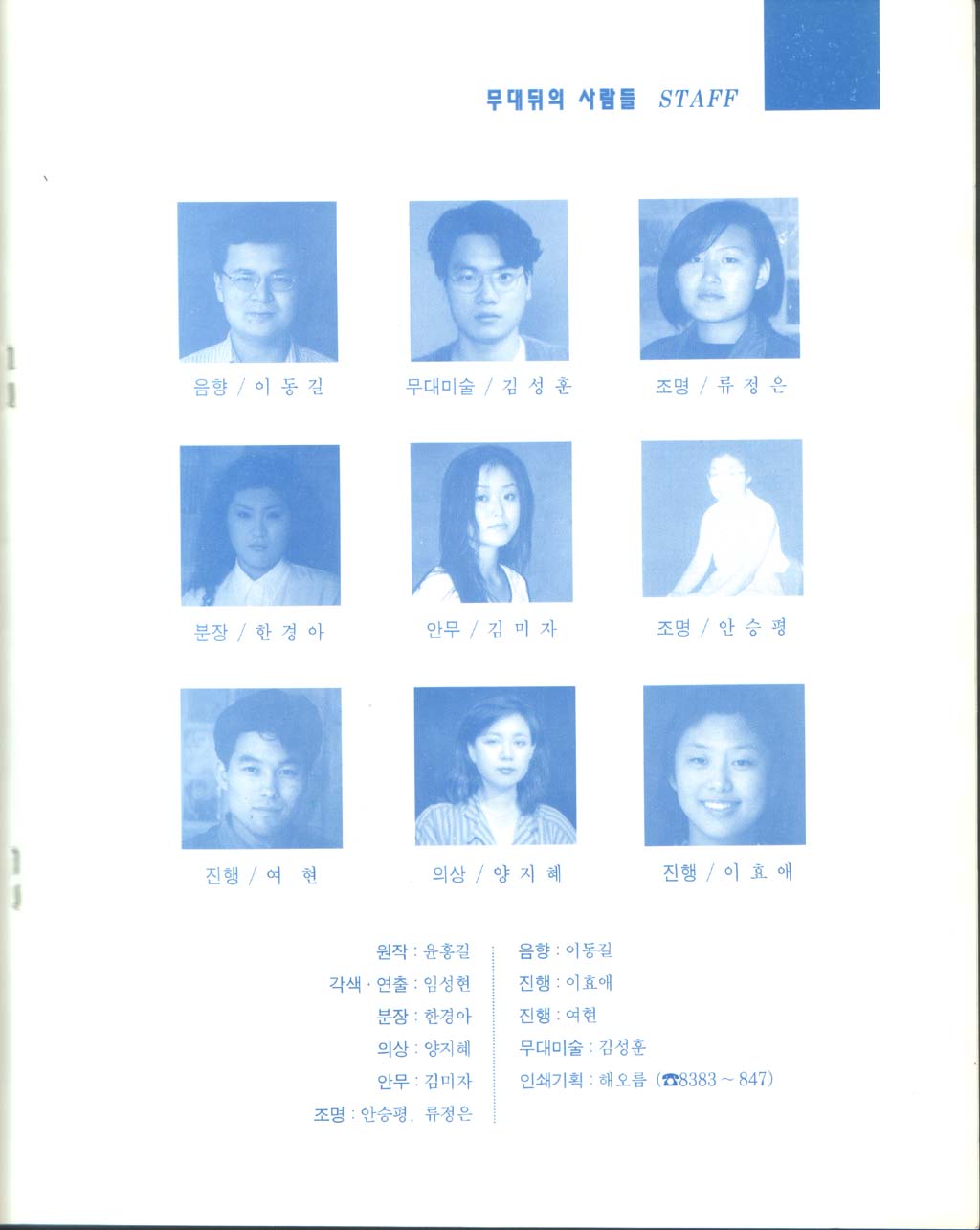 무대뒤의 사람들 STAFF

음향 / 이 동 길

무대미술 / 김 성 훈

조명 / 류 정 은

분장 / 한 경 아

안무 / 김 미 자

조명 / 안 승 평

진행 / 여 현

의상 / 양 지 혜

진행 / 이 효 애

원작 : 윤흥길
각색 · 연출 : 임성현
분장 : 한경아
의상 : 양지혜
안무 : 김미자
조명 : 안승평, 류정은

음향 : 이동길
진행 : 이효애
진행 : 여현
무대미술 : 김성훈
인쇄기획 : 해오름 (☎8383 ~ 847)